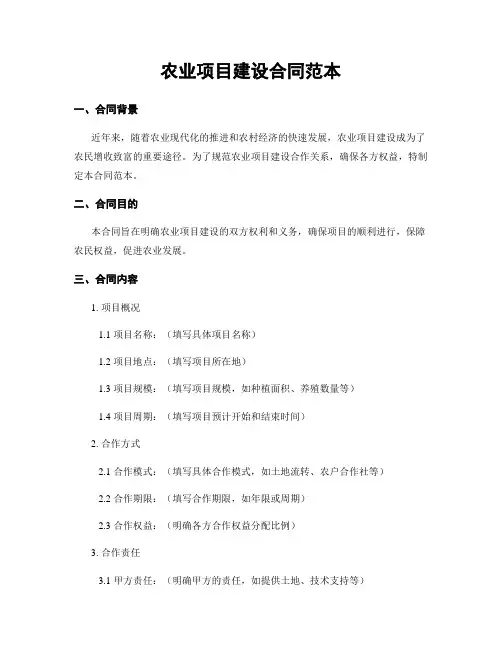 农业项目建设合同范本

一、合同背景

近年来，随着农业现代化的推进和农村经济的快速发展，农业项目建设成为了农民增收致富的重要途径。为了规范农业项目建设合作关系，确保各方权益，特制定本合同范本。

二、合同目的

本合同旨在明确农业项目建设的双方权利和义务，确保项目的顺利进行，保障农民权益，促进农业发展。

三、合同内容

1. 项目概况

1.1 项目名称：（填写具体项目名称）

1.2 项目地点：（填写项目所在地）

1.3 项目规模：（填写项目规模，如种植面积、养殖数量等）

1.4 项目周期：（填写项目预计开始和结束时间）

2. 合作方式

2.1 合作模式：（填写具体合作模式，如土地流转、农户合作社等）

2.2 合作期限：（填写合作期限，如年限或周期）

2.3 合作权益：（明确各方合作权益分配比例）

3. 合作责任

3.1 甲方责任：（明确甲方的责任，如提供土地、技术支持等）